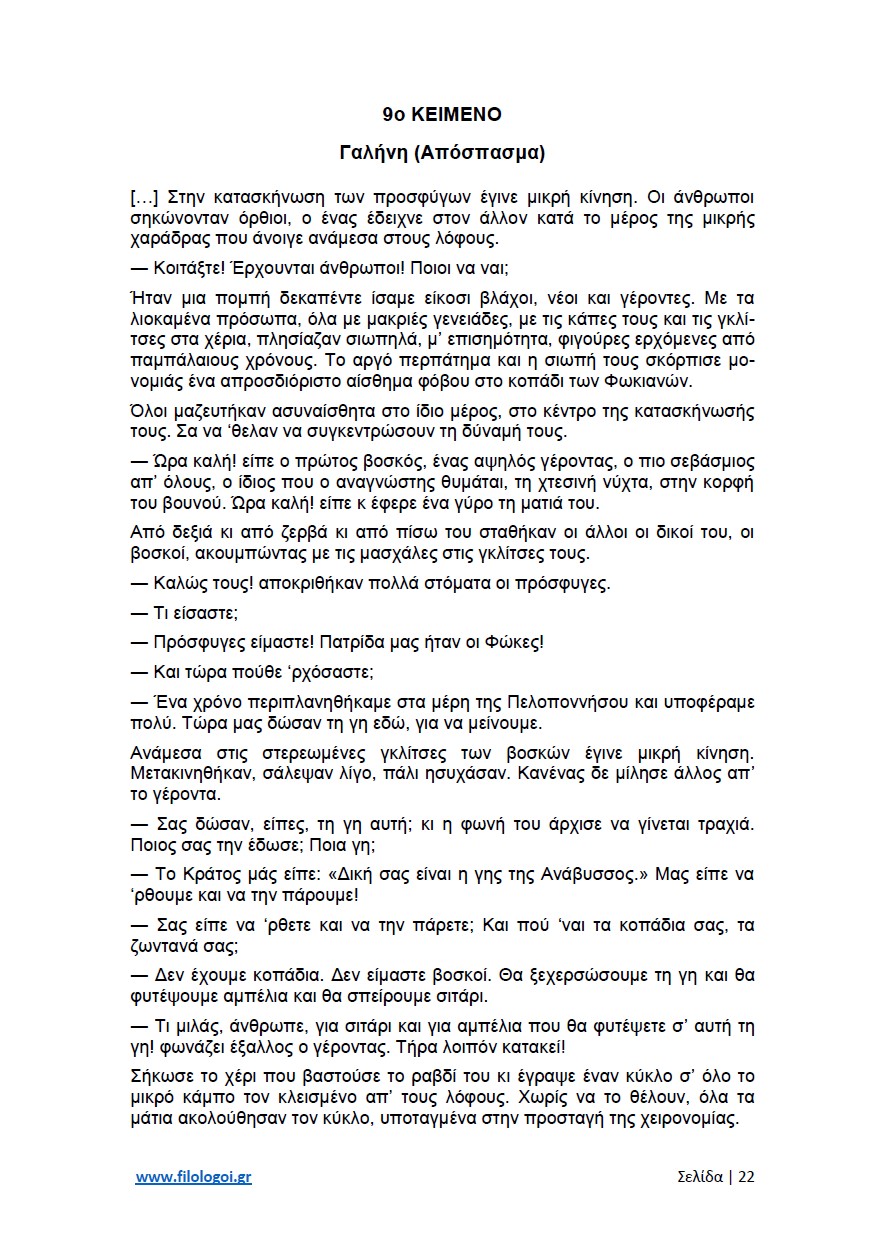 9ο ΚΕΙΜΕΝΟ

Γαλήνη (Απόσπασμα)

[…] Στην κατασκήνωση των προσφύγων έγινε μικρή κίνηση. Οι άνθρωποι σηκώνονταν όρθιοι, ο ένας έδειχνε στον άλλον κατά το μέρος της μικρής χαράδρας που άνοιγε ανάμεσα στους λόφους.

— Κοιτάξτε! Έρχουνται άνθρωποι! Ποιοι να ναι;

Ήταν μια πομπή δεκαπέντε ίσαμε είκοσι βλάχοι, νέοι και γέροντες. Με τα λιοκαμένα πρόσωπα, όλα με μακριές γενειάδες, με τις κάπες τους και τις γκλίτσες στα χέρια, πλησίαζαν σιωπηλά, μ' επισημότητα, φιγούρες ερχόμενες από παμπάλαιους χρόνους. Το αργό περπάτημα και η σιωπή τους σκόρπισε μονομιάς ένα απροσδιόριστο αίσθημα φόβου στο κοπάδι των Φωκιανών.

Όλοι μαζευτήκαν ασυναίσθητα στο ίδιο μέρος, στο κέντρο της κατασκήνωσής τους. Σα να 'θελαν να συγκεντρώσουν τη δύναμή τους.

— Ώρα καλή! είπε ο πρώτος βοσκός, ένας αψηλός γέροντας, ο πιο σεβάσμιος απ' όλους, ο ίδιος που ο αναγνώστης θυμάται, τη χτεσινή νύχτα, στην κορφή του βουνού. Ώρα καλή! είπε κ έφερε ένα γύρο τη ματιά του.

Από δεξιά κι από ζερβά κι από πίσω του σταθήκαν οι άλλοι οι δικοί του, οι βοσκοί, ακουμπώντας με τις μασχάλες στις γκλίτσες τους.

— Καλώς τους! αποκριθήκαν πολλά στόματα οι πρόσφυγες.

— Τι είσαστε;

— Πρόσφυγες είμαστε! Πατρίδα μας ήταν οι Φώκες!

— Και τώρα πούθε 'ρχόσαστε;

— Ένα χρόνο περιπλανηθήκαμε στα μέρη της Πελοποννήσου και υποφέραμε πολύ. Τώρα μας δώσαν τη γη εδώ, για να μείνουμε.

Ανάμεσα στις στερεωμένες γκλίτσες των βοσκών έγινε μικρή κίνηση. Μετακινηθήκαν, σάλεψαν λίγο, πάλι ησυχάσαν. Κανένας δε μίλησε άλλος απ' το γέροντα.

— Σας δώσαν, είπες, τη γη αυτή; κι η φωνή του άρχισε να γίνεται τραχιά. Ποιος σας την έδωσε; Ποια γη;

— Το Κράτος μάς είπε: «Δική σας είναι η γης της Ανάβυσσος.» Μας είπε να 'ρθουμε και να την πάρουμε!

— Σας είπε να 'ρθετε και να την πάρετε; Και πού 'ναι τα κοπάδια σας, τα ζωντανά σας;

— Δεν έχουμε κοπάδια. Δεν είμαστε βοσκοί. Θα ξεχερσώσουμε τη γη και θα φυτέψουμε αμπέλια και θα σπείρουμε σιτάρι.

— Τι μιλάς, άνθρωπε, για σιτάρι και για αμπέλια που θα φυτέψετε σ' αυτή τη γη! φωνάζει έξαλλος ο γέροντας. Τήρα λοιπόν κατακεί!

Σήκωσε το χέρι που βαστούσε το ραβδί του κι έγραψε έναν κύκλο σ' όλο το μικρό κάμπο τον κλεισμένο απ' τους λόφους. Χωρίς να το θέλουν, όλα τα μάτια ακολούθησαν τον κύκλο, υποταγμένα στην προσταγή της χειρονομίας.

www.filologoi.gr

Σελίδα | 22